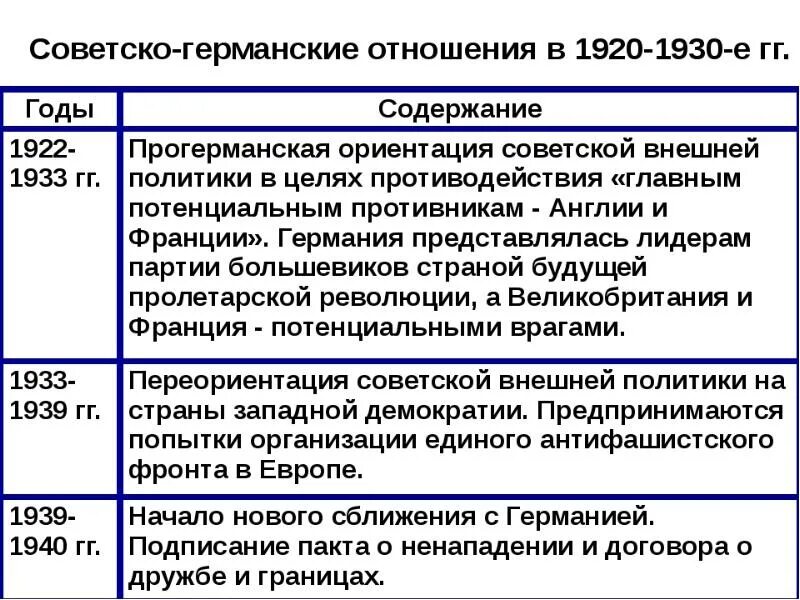 Советско-германские отношения в 1920-1930-е гг.

| Годы | Содержание |
|---|---|
| 1922-1933 гг. | Прогерманская ориентация советской внешней политики в целях противодействия «главным потенциальным противникам - Англии и Франции». Германия представлялась лидерам партии большевиков страной будущей пролетарской революции, а Великобритания и Франция - потенциальными врагами. |
| 1933-1939 гг. | Переориентация советской внешней политики на страны западной демократии. Предпринимаются попытки организации единого антифашистского фронта в Европе. |
| 1939-1940 гг. | Начало нового сближения с Германией. Подписание пакта о ненападении и договора о дружбе и границах. |